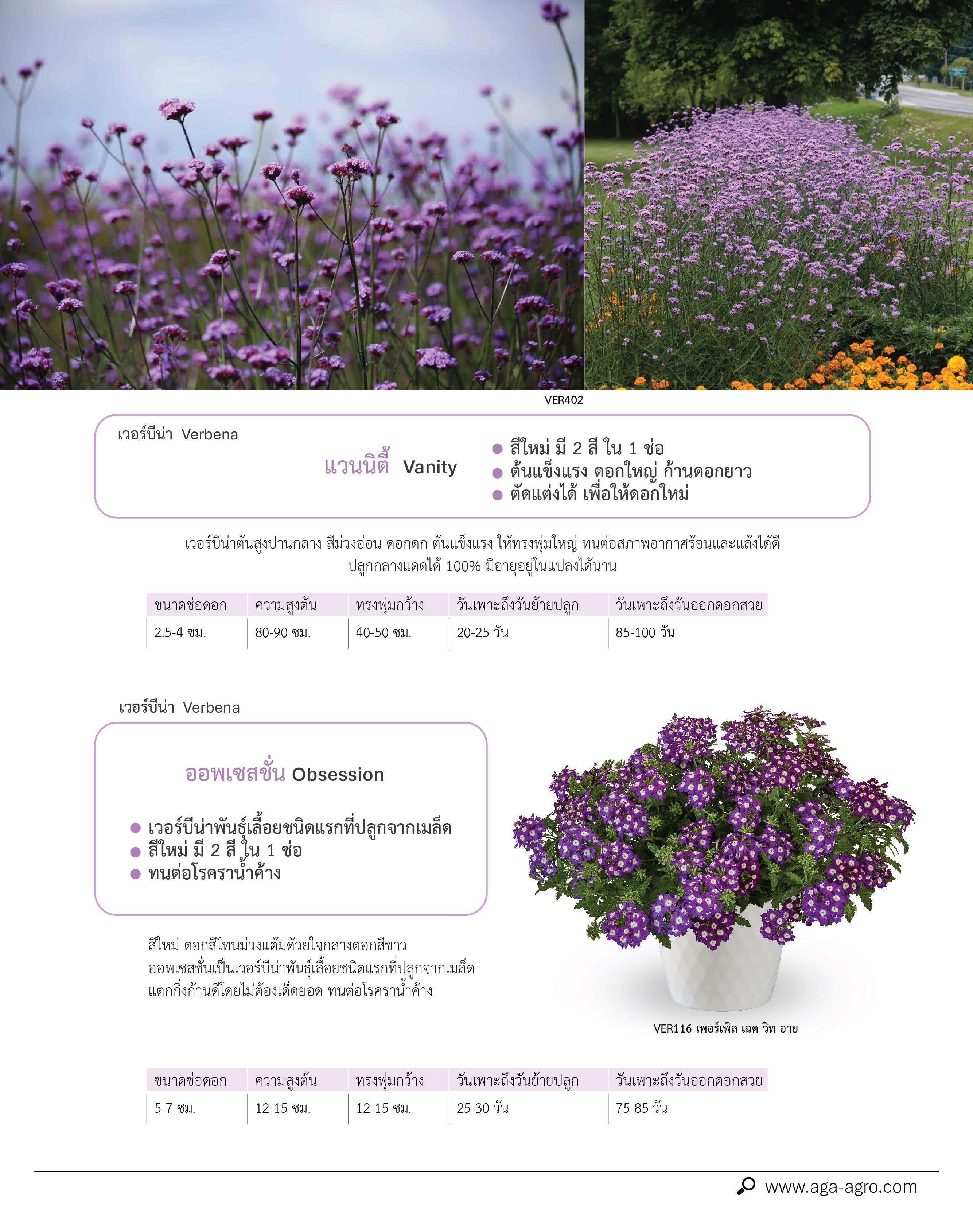 VER402

เวอร์บีน่า Verbena

แวนนิตี้ Vanity

● สีใหม่ มี 2 สี ใน 1 ช่อ
● ต้นแข็งแรง ดอกใหญ่ ก้านดอกยาว
● ตัดแต่งได้ เพื่อให้ดอกใหม่

เวอร์บีน่าต้นสูงปานกลาง สีม่วงอ่อน ดอกดก ต้นแข็งแรง ให้ทรงพุ่มใหญ่ ทนต่อสภาพอากาศร้อนและแล้งได้ดี ปลูกกลางแดดได้ 100% มีอายุอยู่ในแปลงได้นาน

| ขนาดช่อดอก | ความสูงต้น | ทรงพุ่มกว้าง | วันเพาะถึงวันย้ายปลูก | วันเพาะถึงวันออกดอกสวย |
|---|---|---|---|---|
| 2.5-4 ซม. | 80-90 ซม. | 40-50 ซม. | 20-25 วัน | 85-100 วัน |

เวอร์บีน่า Verbena

ออพเซสชั่น Obsession

● เวอร์บีน่าพันธุ์เลื้อยชนิดแรกที่ปลูกจากเมล็ด
● สีใหม่ มี 2 สี ใน 1 ช่อ
● ทนต่อโรคราน้ำค้าง

สีใหม่ ดอกสีโทนม่วงแต้มด้วยใจกลางดอกสีขาว ออพเซสชั่นเป็นเวอร์บีน่าพันธุ์เลื้อยชนิดแรกที่ปลูกจากเมล็ด แตกกิ่งก้านดีโดยไม่ต้องเด็ดยอด ทนต่อโรคราน้ำค้าง

VER116 เพอร์เพิล เฉด วิท อาย

| ขนาดช่อดอก | ความสูงต้น | ทรงพุ่มกว้าง | วันเพาะถึงวันย้ายปลูก | วันเพาะถึงวันออกดอกสวย |
|---|---|---|---|---|
| 5-7 ซม. | 12-15 ซม. | 12-15 ซม. | 25-30 วัน | 75-85 วัน |

www.aga-agro.com